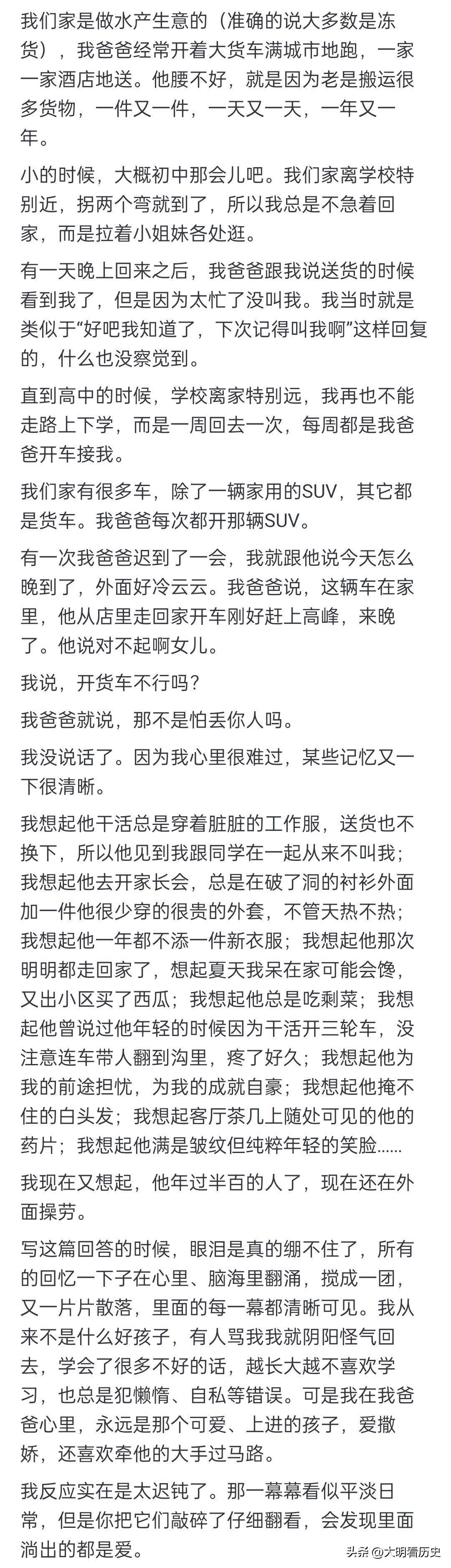 我们家是做水产生意的（准确的说大多数是冻货），我爸爸经常开着大货车满城市地跑，一家一家酒店地送。他腰不好，就是因为老是搬运很多货物，一件又一件，一天又一天，一年又一年。

小的时候，大概初中那会儿吧。我们家离学校特别近，拐两个弯就到了，所以我总是不急着回家，而是拉着小姐妹各处逛。

有一天晚上回来之后，我爸爸跟我说送货的时候看到我了，但是因为太忙了没叫我。我当时就是类似于“好吧我知道了，下次记得叫我啊”这样回复的，什么也没察觉到。

直到高中的时候，学校离家特别远，我再也不能走路上下学，而是一周回去一次，每周都是我爸爸开车接我。

我们家有很多车，除了一辆家用的SUV，其它都是货车。我爸爸每次都开那辆SUV。

有一次我爸爸迟到了一会，我就跟他说今天怎么晚到了，外面好冷云云。我爸爸说，这辆车在家里，他从店里走回家开车刚好赶上高峰，来晚了。他说对不起啊女儿。

我说，开货车不行吗？

我爸爸就说，那不是怕丢你人吗。

我没说话了。因为我心里很难过，某些记忆又一下很清晰。

我想起他干活总是穿着脏脏的工作服，送货也不换下，所以他见到我跟同学在一起从来不叫我；我想起他去开家长会，总是在破了洞的衬衫外面加一件他很少穿的很贵的外套，不管天热不热；我想起他一年都不添一件新衣服；我想起他那次明明都走回家了，想起夏天我呆在家可能会馋，又出小区买了西瓜；我想起他总是吃剩菜；我想起他曾说过他年轻的时候因为干活开三轮车，没注意连车带人翻到沟里，疼了好久；我想起他为我的前途担忧，为我的成就自豪；我想起他掩不住的白头发；我想起客厅茶几上随处可见的他的药片；我想起他满是皱纹但纯粹年轻的笑脸......

我现在又想起，他年过半百的人了，现在还在外面操劳。

写这篇回答的时候，眼泪是真的绷不住了，所有的回忆一下子在心里、脑海里翻涌，搅成一团，又一片片散落，里面的每一幕都清晰可见。我从来不是什么好孩子，有人骂我我就阴阳怪气回去，学会了很多不好的话，越长大越不喜欢学习，也总是犯懒惰、自私等错误。可是我在我爸爸心里，永远是那个可爱、上进的孩子，爱撒娇，还喜欢牵他的大手过马路。

我反应实在是太迟钝了。那一幕幕看似平淡日常，但是你把它们敲碎了仔细翻看，会发现里面淌出的都是爱。

头条 @大明看历史